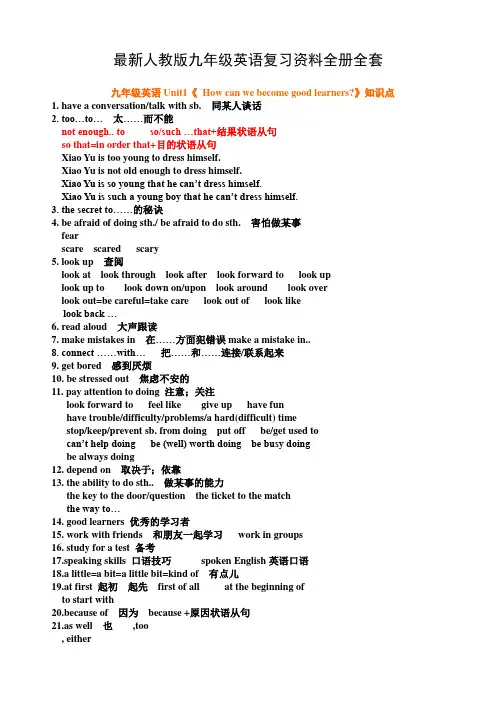 最新人教版九年级英语复习资料全册全套

九年级英语 Unit1《 How can we become good learners?》知识点

1. have a conversation/talk with sb. 同某人谈话
2. too…to… 太……而不能
not enough.. to so/such …that+结果状语从句
so that=in order that+目的状语从句
Xiao Yu is too young to dress himself.
Xiao Yu is not old enough to dress himself.
Xiao Yu is so young that he can't dress himself.
Xiao Yu is such a young boy that he can't dress himself.
3. the secret to……的秘诀
4. be afraid of doing sth./ be afraid to do sth. 害怕做某事
fear
scare scared scary
5. look up 查阅
look at look through look after look forward to look up
look up to look down on/upon look around look over
look out=be careful=take care look out of look like
look back …
6. read aloud 大声跟读
7. make mistakes in 在……方面犯错误 make a mistake in..
8. connect ……with… 把……和……连接/联系起来
9. get bored 感到厌烦
10. be stressed out 焦虑不安的
11. pay attention to doing 注意；关注
look forward to feel like give up have fun
have trouble/difficulty/problems/a hard(difficult) time
stop/keep/prevent sb. from doing put off be/get used to
can't help doing be (well) worth doing be busy doing
be always doing
12. depend on 取决于；依靠
13. the ability to do sth.. 做某事的能力
the key to the door/question the ticket to the match
the way to…
14. good learners 优秀的学习者
15. work with friends 和朋友一起学习 work in groups
16. study for a test 备考
17.speaking skills 口语技巧 spoken English 英语口语
18.a little=a bit=a little bit=kind of 有点儿
19.at first 起初 起先 first of all at the beginning of
to start with
20.because of 因为 because +原因状语从句
21.as well 也 ,too
, either